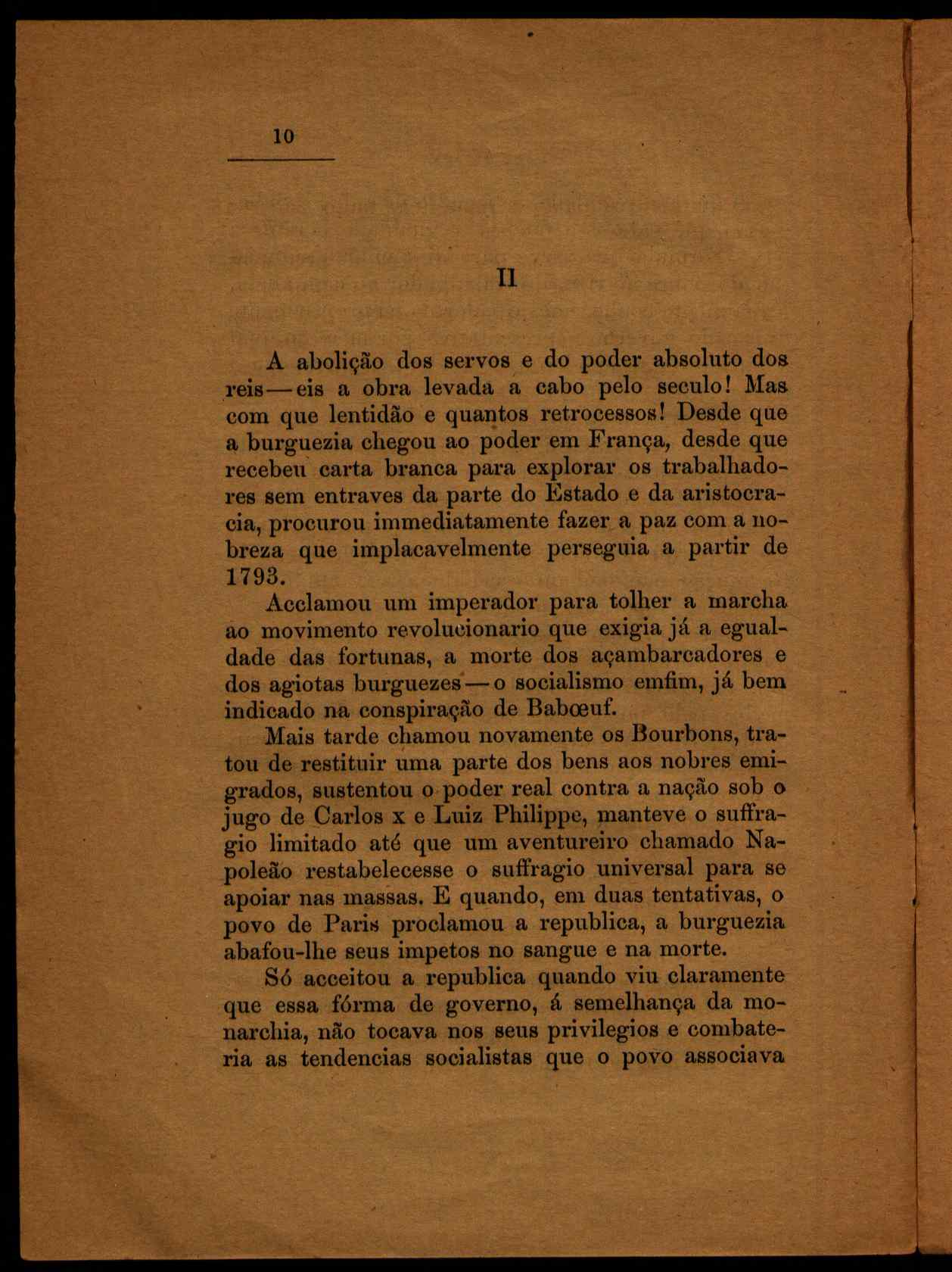 10

II

A abolição dos servos e do poder absoluto dos reis — eis a obra levada a cabo pelo seculo! Mas com que lentidão e quantos retrocessos! Desde que a burguezia chegou ao poder em França, desde que recebeu carta branca para explorar os trabalhadores sem entraves da parte do Estado e da aristocracia, procurou immediatamente fazer a paz com a nobreza que implacavelmente perseguia a partir de 1793.

Acclamou um imperador para tolher a marcha ao movimento revolucionario que exigia já a egualdade das fortunas, a morte dos açambarcadores e dos agiotas burguezes — o socialismo emfim, já bem indicado na conspiração de Babœuf.

Mais tarde chamou novamente os Bourbons, tratou de restituir uma parte dos bens aos nobres emigrados, sustentou o poder real contra a nação sob o jugo de Carlos x e Luiz Philippe, manteve o suffragio limitado até que um aventureiro chamado Napoleão restabelecesse o suffragio universal para se apoiar nas massas. E quando, em duas tentativas, o povo de Paris proclamou a republica, a burguezia abafou-lhe seus impetos no sangue e na morte.

Só acceitou a republica quando viu claramente que essa fórma de governo, á semelhança da monarchia, não tocava nos seus privilegios e combateria as tendencias socialistas que o povo associava